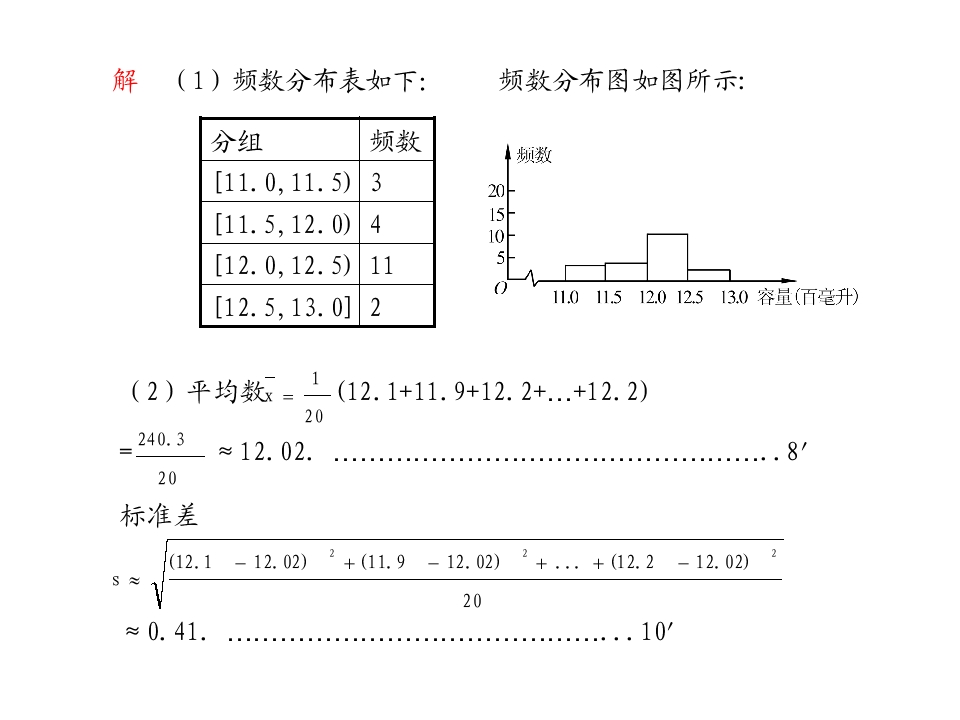 解 (1)频数分布表如下: 频数分布图如图所示:

| 分组 | 频数 |
|---|---|
| [11.0,11.5) | 3 |
| [11.5,12.0) | 4 |
| [12.0,12.5) | 11 |
| [12.5,13.0] | 2 |

频数
20
15
10
5
O
11.0 11.5 12.0 12.5 13.0 容量(百毫升)

(2)平均数$\bar{x}=\frac{1}{20}(12.1+11.9+12.2+\ldots+12.2)$

$=\frac{240.3}{20}\approx 12.02$. 8′

标准差

$s\approx\sqrt{\frac{(12.1-12.02)^2+(11.9-12.02)^2+\ldots+(12.2-12.02)^2}{20}}$

$\approx 0.41$. 10′